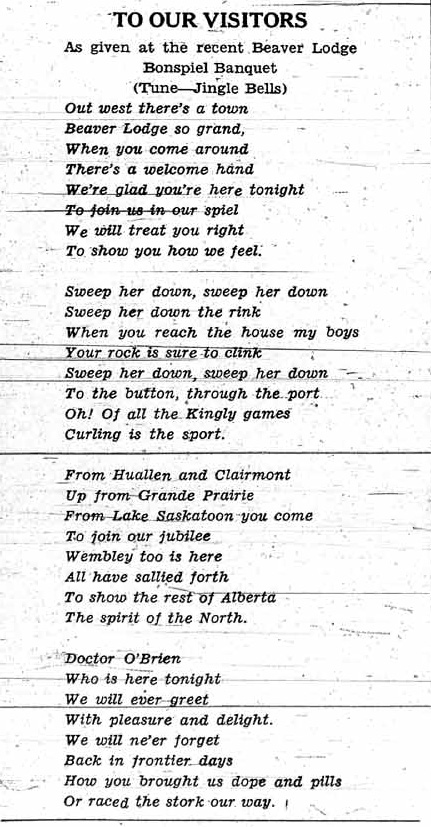 TO OUR VISITORS

As given at the recent Beaver Lodge Bonspiel Banquet
(Tune—Jingle Bells)

Out west there's a town
Beaver Lodge so grand,
When you come around
There's a welcome hand
We're glad you're here tonight
To join us in our spiel
We will treat you right
To show you how we feel.

Sweep her down, sweep her down
Sweep her down the rink
When you reach the house my boys
Your rock is sure to clink
Sweep her down, sweep her down
To the button, through the port
Oh! Of all the Kingly games
Curling is the sport.

From Huallen and Clairmont
Up from Grande Prairie
From Lake Saskatoon you come
To join our jubilee
Wembley too is here
All have sallied forth
To show the rest of Alberta
The spirit of the North.

Doctor O'Brien
Who is here tonight
We will ever greet
With pleasure and delight.
We will ne'er forget
Back in frontier days
How you brought us dope and pills
Or raced the stork our way.